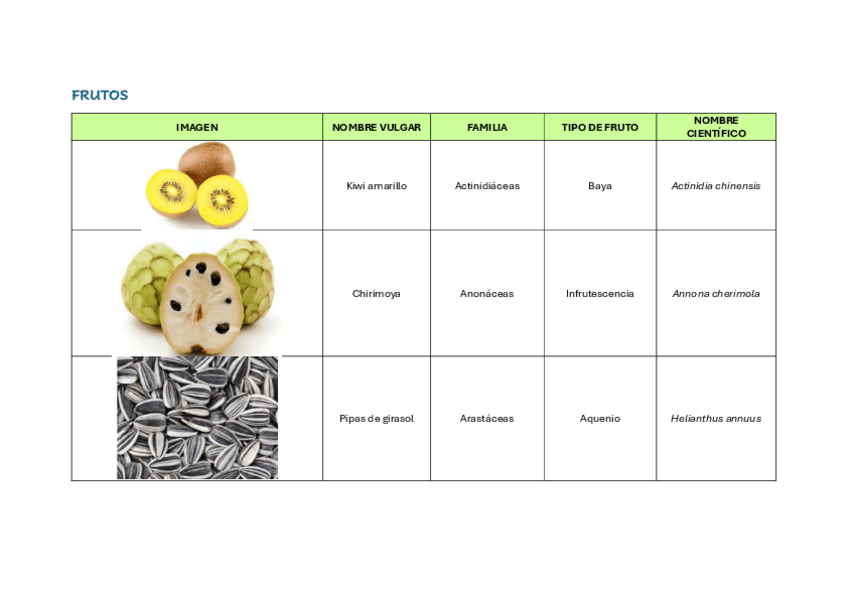 FRUTOS

| IMAGEN | NOMBRE VULGAR | FAMILIA | TIPO DE FRUTO | NOMBRE CIENTÍFICO |
|---|---|---|---|---|
| | Kiwi amarillo | Actinidiáceas | Baya | Actinidia chinensis |
| | Chirimoya | Anonáceas | Infrutescencia | Annona cherimola |
| | Pipas de girasol | Arastáceas | Aquenio | Helianthus annuus |